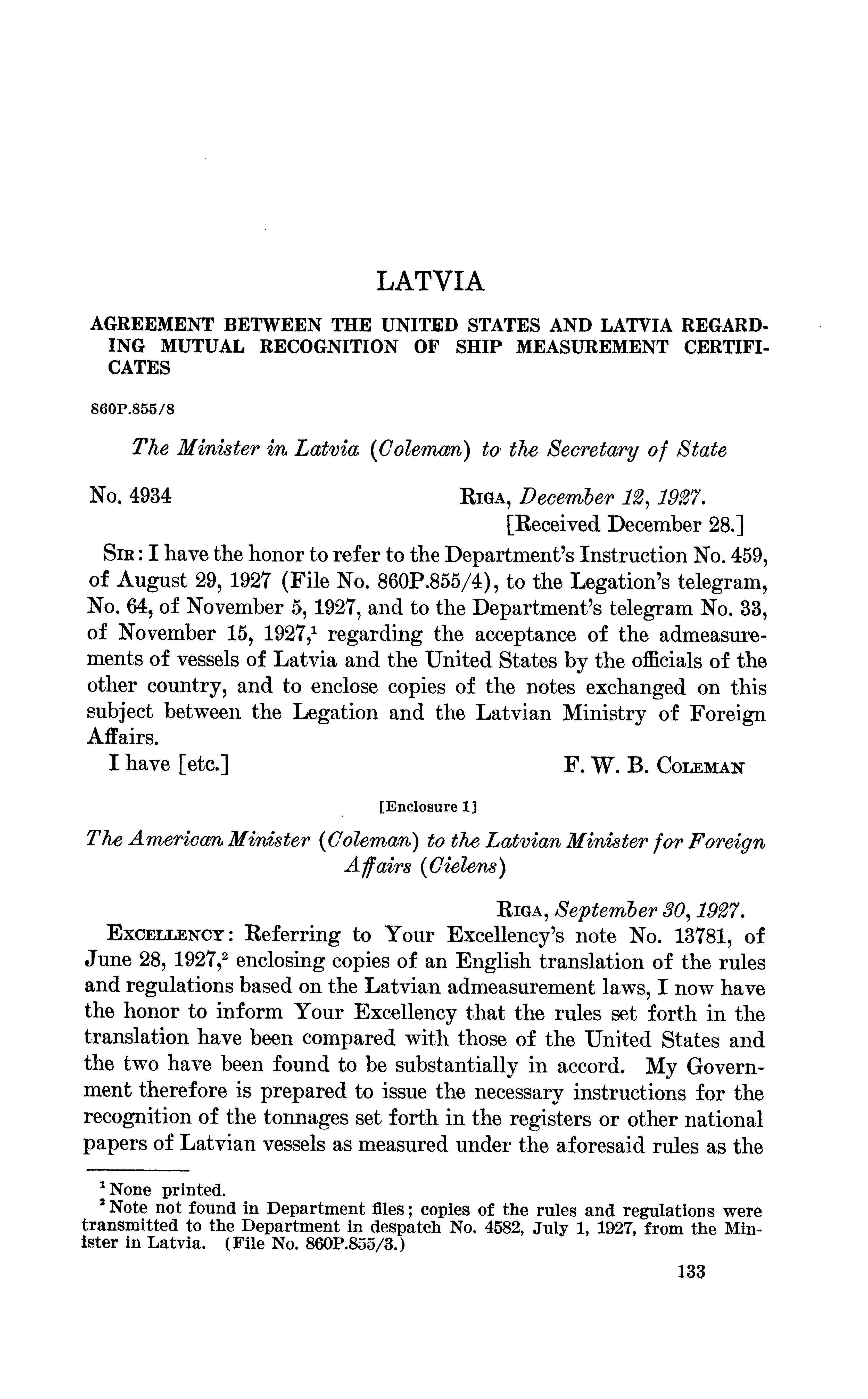 LATVIA

AGREEMENT BETWEEN THE UNITED STATES AND LATVIA REGARDING MUTUAL RECOGNITION OF SHIP MEASUREMENT CERTIFICATES

860P.855/8

The Minister in Latvia (Coleman) to the Secretary of State

No. 4934

RIGA, December 12, 1927.
[Received December 28.]

SIR: I have the honor to refer to the Department's Instruction No. 459, of August 29, 1927 (File No. 860P.855/4), to the Legation's telegram, No. 64, of November 5, 1927, and to the Department's telegram No. 33, of November 15, 1927,$^1$ regarding the acceptance of the admeasurements of vessels of Latvia and the United States by the officials of the other country, and to enclose copies of the notes exchanged on this subject between the Legation and the Latvian Ministry of Foreign Affairs.

I have [etc.]

F. W. B. COLEMAN

[Enclosure 1]

The American Minister (Coleman) to the Latvian Minister for Foreign Affairs (Cielens)

RIGA, September 30, 1927.

EXCELLENCY: Referring to Your Excellency's note No. 13781, of June 28, 1927,$^2$ enclosing copies of an English translation of the rules and regulations based on the Latvian admeasurement laws, I now have the honor to inform Your Excellency that the rules set forth in the translation have been compared with those of the United States and the two have been found to be substantially in accord. My Government therefore is prepared to issue the necessary instructions for the recognition of the tonnages set forth in the registers or other national papers of Latvian vessels as measured under the aforesaid rules as the

$^1$ None printed.
$^2$ Note not found in Department files; copies of the rules and regulations were transmitted to the Department in despatch No. 4582, July 1, 1927, from the Minister in Latvia. (File No. 860P.855/3.)

133